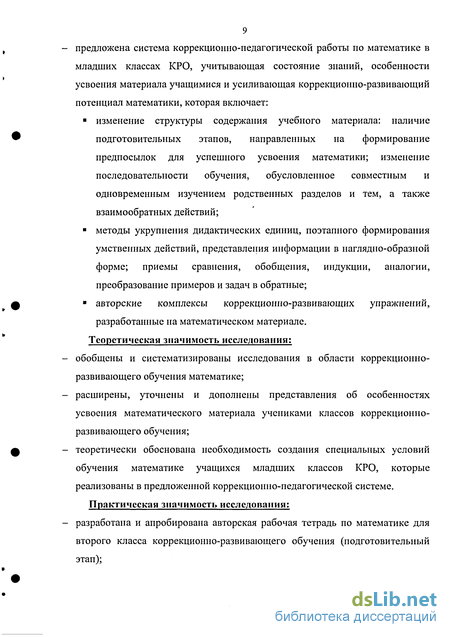 9

– предложена система коррекционно-педагогической работы по математике в младших классах КРО, учитывающая состояние знаний, особенности усвоения материала учащимися и усиливающая коррекционно-развивающий потенциал математики, которая включает:

▪ изменение структуры содержания учебного материала: наличие подготовительных этапов, направленных на формирование предпосылок для успешного усвоения математики; изменение последовательности обучения, обусловленное совместным и одновременным изучением родственных разделов и тем, а также взаимообратных действий;

▪ методы укрупнения дидактических единиц, поэтапного формирования умственных действий, представления информации в наглядно-образной форме; приемы сравнения, обобщения, индукции, аналогии, преобразование примеров и задач в обратные;

▪ авторские комплексы коррекционно-развивающих упражнений, разработанные на математическом материале.

Теоретическая значимость исследования:

– обобщены и систематизированы исследования в области коррекционно-развивающего обучения математике;

– расширены, уточнены и дополнены представления об особенностях усвоения математического материала учениками классов коррекционно-развивающего обучения;

– теоретически обоснована необходимость создания специальных условий обучения математике учащихся младших классов КРО, которые реализованы в предложенной коррекционно-педагогической системе.

Практическая значимость исследования:

– разработана и апробирована авторская рабочая тетрадь по математике для второго класса коррекционно-развивающего обучения (подготовительный этап);

dsLib.net
библиотека диссертаций